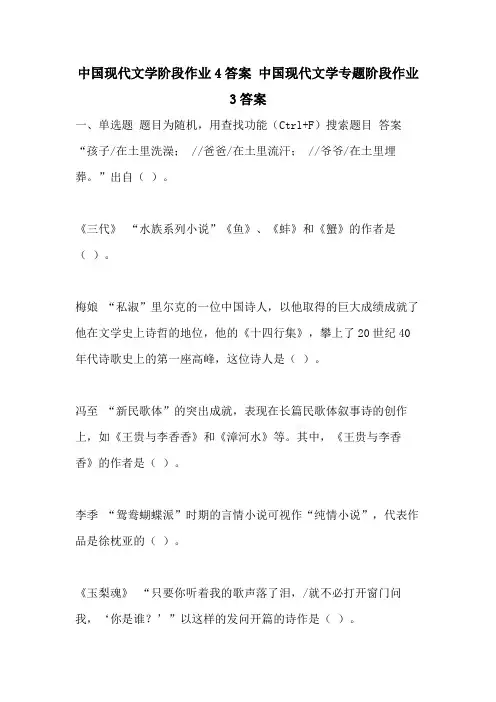 中国现代文学阶段作业4答案 中国现代文学专题阶段作业3答案

一、单选题 题目为随机，用查找功能（Ctrl+F）搜索题目 答案
“孩子/在土里洗澡； //爸爸/在土里流汗； //爷爷/在土里埋葬。”出自（ ）。

《三代》 “水族系列小说”《鱼》、《蚌》和《蟹》的作者是（ ）。

梅娘 “私淑”里尔克的一位中国诗人，以他取得的巨大成绩成就了他在文学史上诗哲的地位，他的《十四行集》，攀上了20世纪40年代诗歌史上的第一座高峰，这位诗人是（ ）。

冯至 “新民歌体”的突出成就，表现在长篇民歌体叙事诗的创作上，如《王贵与李香香》和《漳河水》等。其中，《王贵与李香香》的作者是（ ）。

李季 “鸳鸯蝴蝶派”时期的言情小说可视作“纯情小说”，代表作品是徐枕亚的（ ）。

《玉梨魂》 “只要你听着我的歌声落了泪，/就不必打开窗门问我，‘你是谁？’”以这样的发问开篇的诗作是（ ）。